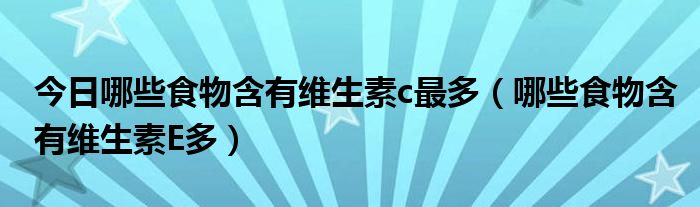 今日哪些食物含有维生素c最多（哪些食物含有维生素E多）